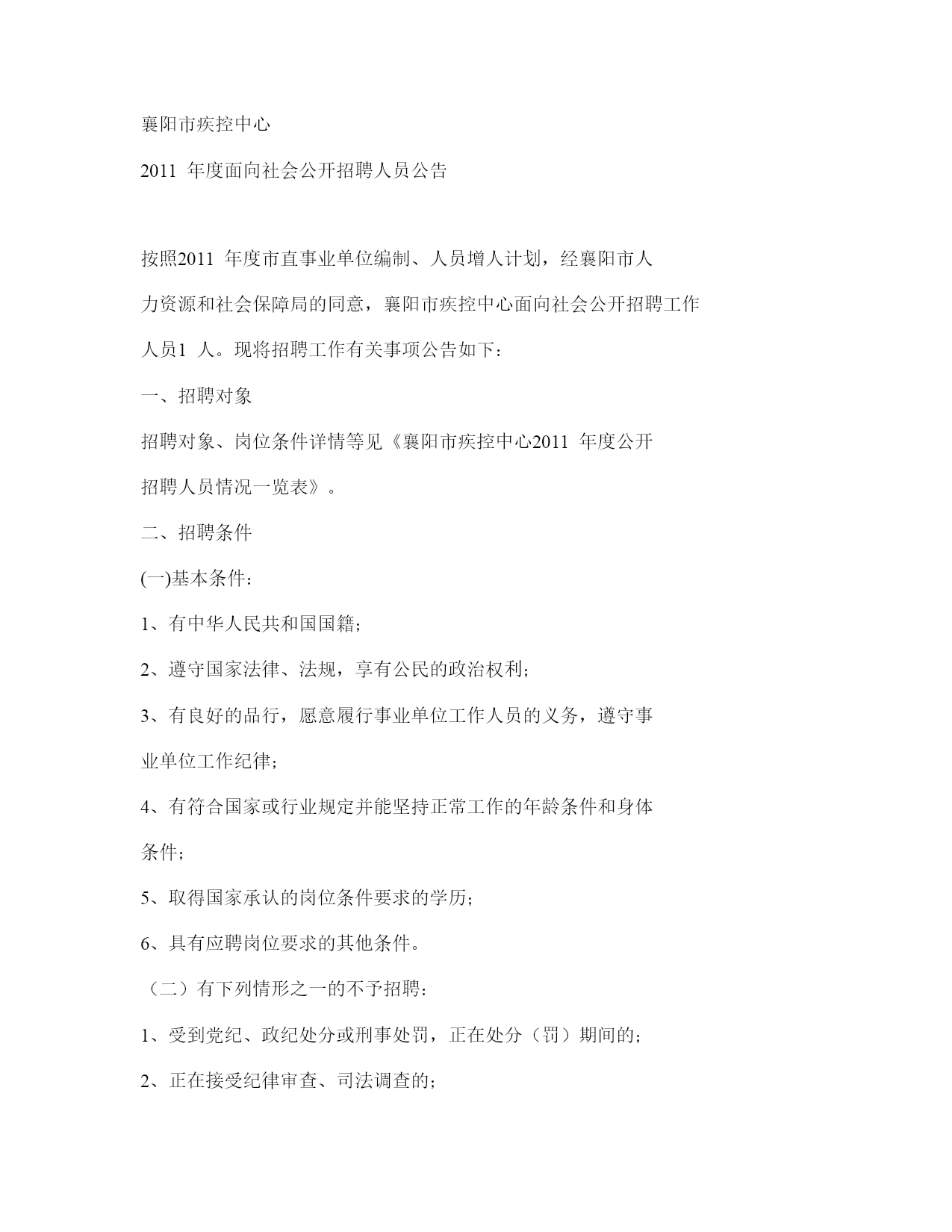 襄阳市疾控中心

2011 年度面向社会公开招聘人员公告

按照2011 年度市直事业单位编制、人员增人计划，经襄阳市人力资源和社会保障局的同意，襄阳市疾控中心面向社会公开招聘工作人员1 人。现将招聘工作有关事项公告如下：

一、招聘对象

招聘对象、岗位条件详情等见《襄阳市疾控中心2011 年度公开招聘人员情况一览表》。

二、招聘条件

(一)基本条件：

1、有中华人民共和国国籍；

2、遵守国家法律、法规，享有公民的政治权利；

3、有良好的品行，愿意履行事业单位工作人员的义务，遵守事业单位工作纪律；

4、有符合国家或行业规定并能坚持正常工作的年龄条件和身体条件；

5、取得国家承认的岗位条件要求的学历；

6、具有应聘岗位要求的其他条件。

（二）有下列情形之一的不予招聘：

1、受到党纪、政纪处分或刑事处罚，正在处分（罚）期间的；

2、正在接受纪律审查、司法调查的；